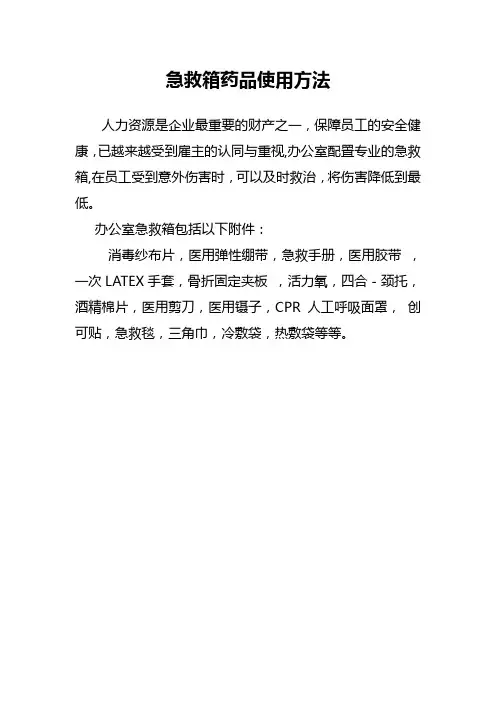 急救箱药品使用方法

人力资源是企业最重要的财产之一，保障员工的安全健康，已越来越受到雇主的认同与重视,办公室配置专业的急救箱,在员工受到意外伤害时，可以及时救治，将伤害降低到最低。

办公室急救箱包括以下附件：

消毒纱布片，医用弹性绷带，急救手册，医用胶带 ，一次 LATEX 手套，骨折固定夹板 ，活力氧，四合 - 颈托，酒精棉片，医用剪刀，医用镊子，CPR 人工呼吸面罩， 创可贴，急救毯，三角巾，冷敷袋，热敷袋等等。